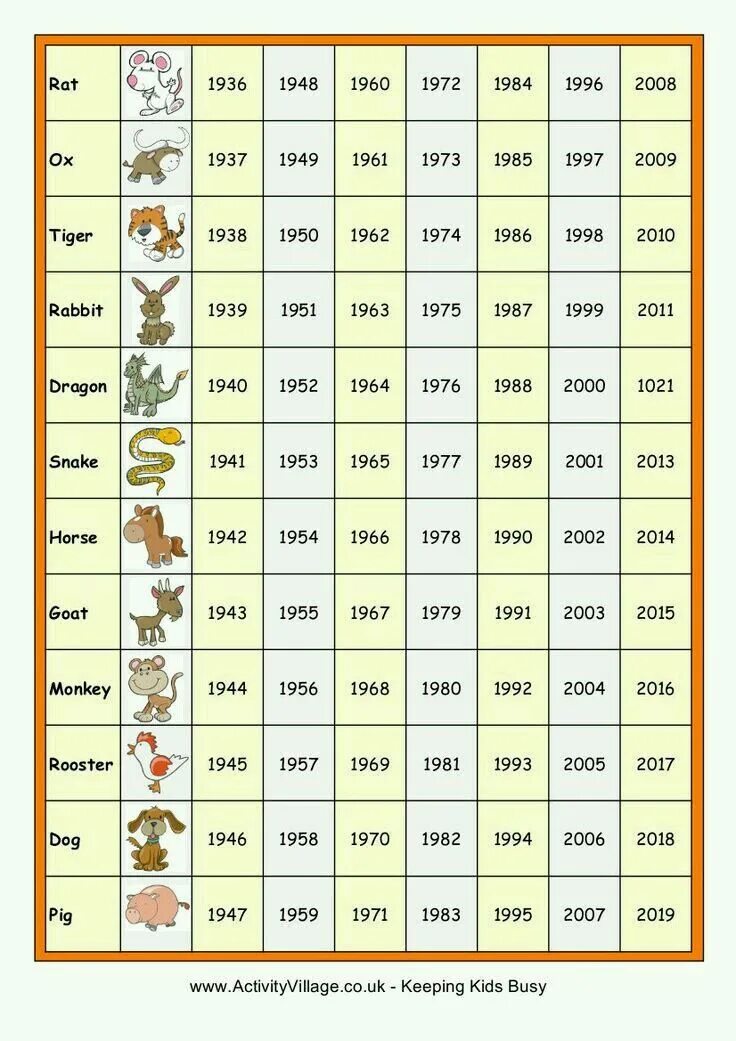 | Rat |  | 1936 | 1948 | 1960 | 1972 | 1984 | 1996 | 2008 |
|---|---|---|---|---|---|---|---|---|
| Ox |  | 1937 | 1949 | 1961 | 1973 | 1985 | 1997 | 2009 |
| Tiger |  | 1938 | 1950 | 1962 | 1974 | 1986 | 1998 | 2010 |
| Rabbit |  | 1939 | 1951 | 1963 | 1975 | 1987 | 1999 | 2011 |
| Dragon |  | 1940 | 1952 | 1964 | 1976 | 1988 | 2000 | 1021 |
| Snake |  | 1941 | 1953 | 1965 | 1977 | 1989 | 2001 | 2013 |
| Horse |  | 1942 | 1954 | 1966 | 1978 | 1990 | 2002 | 2014 |
| Goat |  | 1943 | 1955 | 1967 | 1979 | 1991 | 2003 | 2015 |
| Monkey |  | 1944 | 1956 | 1968 | 1980 | 1992 | 2004 | 2016 |
| Rooster |  | 1945 | 1957 | 1969 | 1981 | 1993 | 2005 | 2017 |
| Dog |  | 1946 | 1958 | 1970 | 1982 | 1994 | 2006 | 2018 |
| Pig |  | 1947 | 1959 | 1971 | 1983 | 1995 | 2007 | 2019 |

www.ActivityVillage.co.uk - Keeping Kids Busy